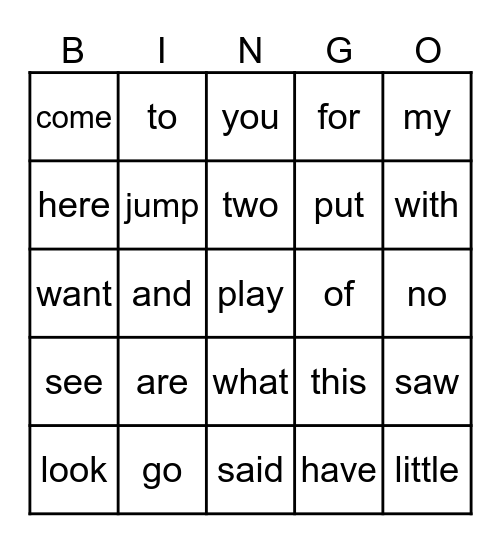 | B | I | N | G | O |
|---|---|---|---|---|
| come | to | you | for | my |
| here | jump | two | put | with |
| want | and | play | of | no |
| see | are | what | this | saw |
| look | go | said | have | little |